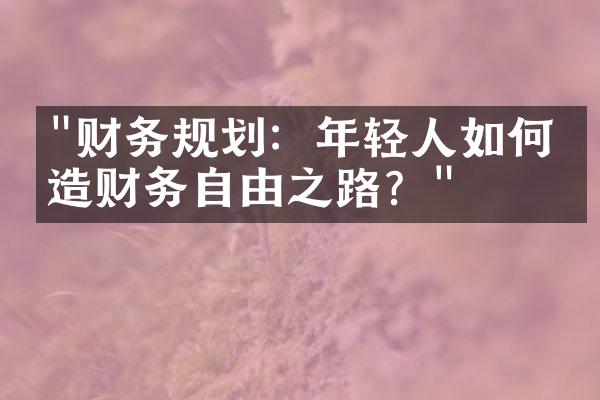 "财务规划：年轻人如何造财务自由之路？"